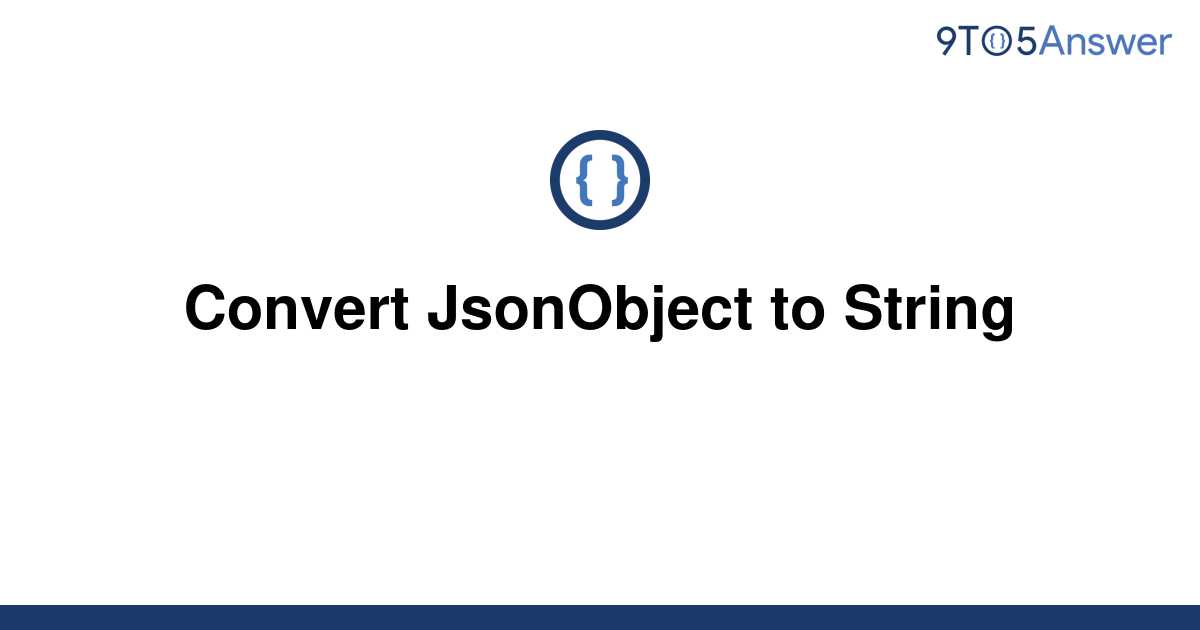 9TO5Answer

{ }

Convert JsonObject to String